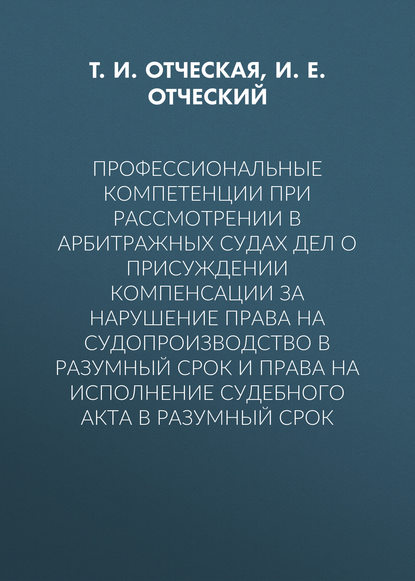 Т. И. ОТЧЕСКАЯ, И. Е. ОТЧЕСКИЙ

ПРОФЕССИОНАЛЬНЫЕ КОМПЕТЕНЦИИ ПРИ РАССМОТРЕНИИ В АРБИТРАЖНЫХ СУДАХ ДЕЛ О ПРИСУЖДЕНИИ КОМПЕНСАЦИИ ЗА НАРУШЕНИЕ ПРАВА НА СУДОПРОИЗВОДСТВО В РАЗУМНЫЙ СРОК И ПРАВА НА ИСПОЛНЕНИЕ СУДЕБНОГО АКТА В РАЗУМНЫЙ СРОК